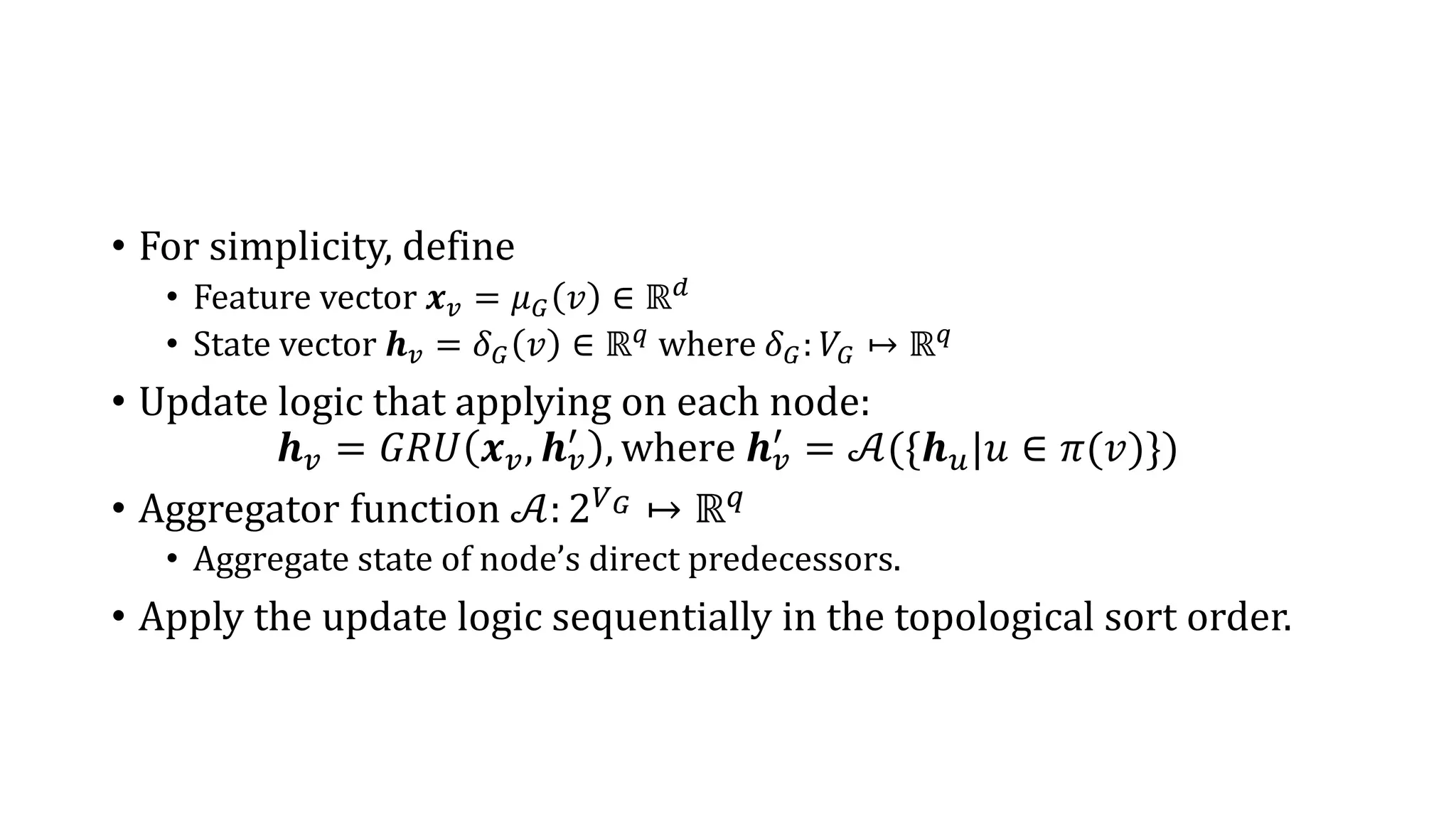 • For simplicity, define
  • Feature vector $\boldsymbol{x}_v = \mu_G(v) \in \mathbb{R}^d$
  • State vector $\boldsymbol{h}_v = \delta_G(v) \in \mathbb{R}^q$ where $\delta_G: V_G \mapsto \mathbb{R}^q$
• Update logic that applying on each node:
$\boldsymbol{h}_v = GRU(\boldsymbol{x}_v, \boldsymbol{h}'_v)$, where $\boldsymbol{h}'_v = \mathcal{A}(\{\boldsymbol{h}_u | u \in \pi(v)\})$
• Aggregator function $\mathcal{A}: 2^{V_G} \mapsto \mathbb{R}^q$
  • Aggregate state of node's direct predecessors.
• Apply the update logic sequentially in the topological sort order.